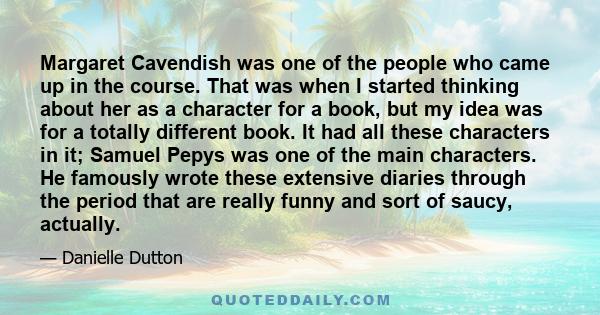 Margaret Cavendish was one of the people who came up in the course. That was when I started thinking about her as a character for a book, but my idea was for a totally different book. It had all these characters in it; Samuel Pepys was one of the main characters. He famously wrote these extensive diaries through the period that are really funny and sort of saucy, actually.

— Danielle Dutton

QUOTEDDAILY.COM